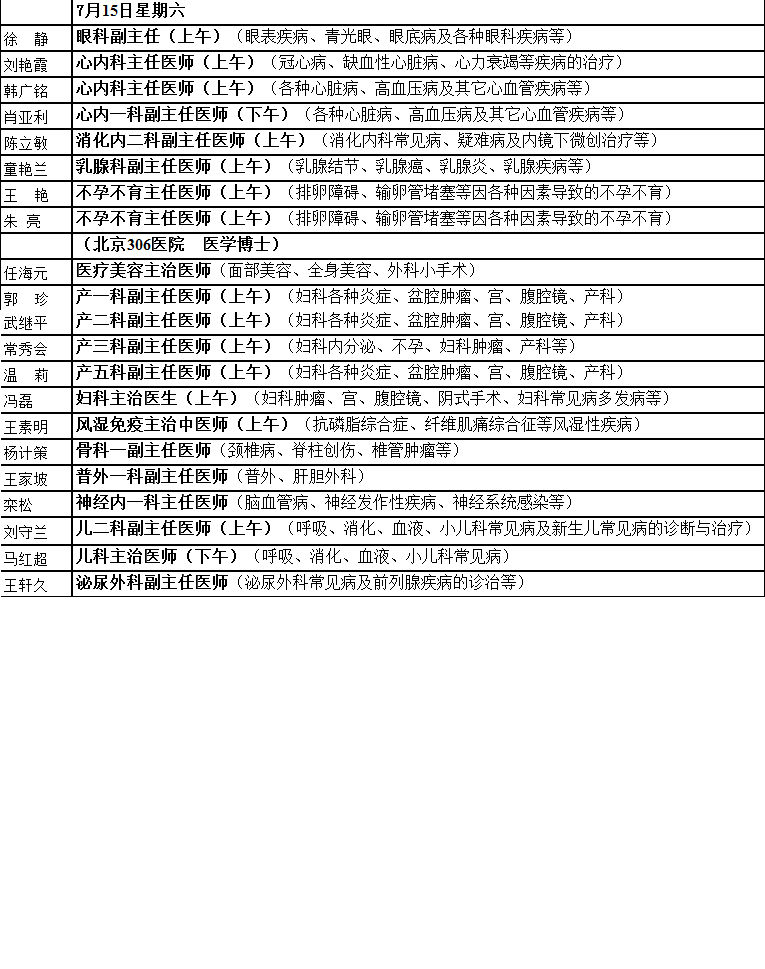 |  | 7月15日星期六 |
|---|---|
| 徐　静 | 眼科副主任（上午）（眼表疾病、青光眼、眼底病及各种眼科疾病等） |
| 刘艳霞 | 心内科主任医师（上午）（冠心病、缺血性心脏病、心力衰竭等疾病的治疗） |
| 韩广铭 | 心内科主任医师（上午）（各种心脏病、高血压病及其它心血管疾病等） |
| 肖亚利 | 心内一科副主任医师（下午）（各种心脏病、高血压病及其它心血管疾病等） |
| 陈立敏 | 消化内二科副主任医师（上午）（消化内科常见病、疑难病及内镜下微创治疗等） |
| 童艳兰 | 乳腺科副主任医师（上午）（乳腺结节、乳腺癌、乳腺炎、乳腺疾病等） |
| 王　艳 | 不孕不育主任医师（上午）（排卵障碍、输卵管堵塞等因各种因素导致的不孕不育） |
| 朱　亮 | 不孕不育主任医师（上午）（排卵障碍、输卵管堵塞等因各种因素导致的不孕不育） |
|  | （北京306医院　医学博士） |
| 任海元 | 医疗美容主治医师（面部美容、全身美容、外科小手术） |
| 郭　珍 | 产一科副主任医师（上午）（妇科各种炎症、盆腔肿瘤、宫、腹腔镜、产科） |
| 武继平 | 产二科副主任医师（上午）（妇科各种炎症、盆腔肿瘤、宫、腹腔镜、产科） |
| 常秀会 | 产三科副主任医师（上午）（妇科内分泌、不孕、妇科肿瘤、产科等） |
| 温　莉 | 产五科副主任医师（上午）（妇科各种炎症、盆腔肿瘤、宫、腹腔镜、产科） |
| 冯磊 | 妇科主治医生（上午）（妇科肿瘤、宫、腹腔镜、阴式手术、妇科常见病多发病等） |
| 王素明 | 风湿免疫主治中医师（上午）（抗磷脂综合症、纤维肌痛综合征等风湿性疾病） |
| 杨计策 | 骨科一副主任医师（颈椎病、脊柱创伤、椎管肿瘤等） |
| 王家坡 | 普外一科副主任医师（普外、肝胆外科） |
| 栾松 | 神经内一科主任医师（脑血管病、神经发作性疾病、神经系统感染等） |
| 刘守兰 | 儿二科副主任医师（上午）（呼吸、消化、血液、小儿科常见病及新生儿常见病的诊断与治疗） |
| 马红超 | 儿科主治医师（下午）（呼吸、消化、血液、小儿科常见病） |
| 王轩久 | 泌尿外科副主任医师（泌尿外科常见病及前列腺疾病的诊治等） |